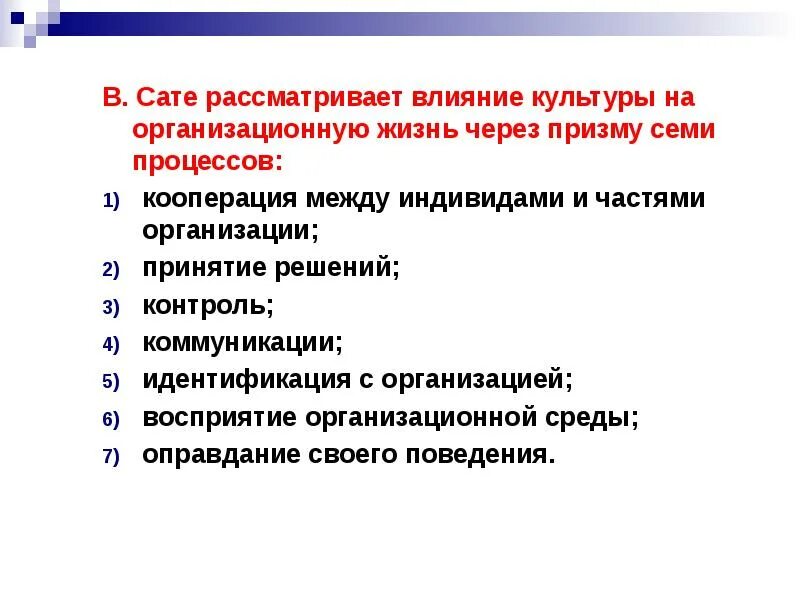 В. Сате рассматривает влияние культуры на организационную жизнь через призму семи процессов:

1) кооперация между индивидами и частями организации;
2) принятие решений;
3) контроль;
4) коммуникации;
5) идентификация с организацией;
6) восприятие организационной среды;
7) оправдание своего поведения.